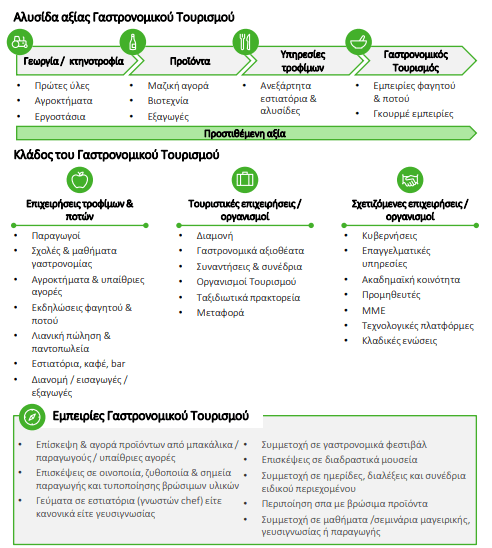 Αλυσίδα αξίας Γαστρονομικού Τουρισμού

Γεωργία / κτηνοτροφία

- Πρώτες ύλες
- Αγροκτήματα
- Εργοστάσια

Προϊόντα

- Μαζική αγορά
- Βιοτεχνία
- Εξαγωγές

Υπηρεσίες τροφίμων

- Ανεξάρτητα εστιατόρια & αλυσίδες

Γαστρονομικός Τουρισμός

- Εμπειρίες φαγητού & ποτού
- Γκουρμέ εμπειρίες

Προστιθέμενη αξία

Κλάδος του Γαστρονομικού Τουρισμού

Επιχειρήσεις τροφίμων & ποτών

- Παραγωγοί
- Σχολές & μαθήματα γαστρονομίας
- Αγροκτήματα & υπαίθριες αγορές
- Εκδηλώσεις φαγητού & ποτού
- Λιανική πώληση & παντοπωλεία
- Εστιατόρια, καφέ, bar
- Διανομή / εισαγωγές / εξαγωγές

Τουριστικές επιχειρήσεις / οργανισμοί

- Διαμονή
- Γαστρονομικά αξιοθέατα
- Συναντήσεις & συνέδρια
- Οργανισμοί Τουρισμού
- Ταξιδιωτικά πρακτορεία
- Μεταφορά

Σχετιζόμενες επιχειρήσεις / οργανισμοί

- Κυβερνήσεις
- Επαγγελματικές υπηρεσίες
- Ακαδημαϊκή κοινότητα
- Προμηθευτές
- ΜΜΕ
- Τεχνολογικές πλατφόρμες
- Κλαδικές ενώσεις

Εμπειρίες Γαστρονομικού Τουρισμού

- Επίσκεψη & αγορά προϊόντων από μπακάλικα / παραγωγούς / υπαίθριες αγορές
- Επισκέψεις σε οινοποιία, ζυθοποιία & σημεία παραγωγής και τυποποίησης βρώσιμων υλικών
- Γεύματα σε εστιατόρια (γνωστών chef) είτε κανονικά είτε γευσιγνωσίας

- Συμμετοχή σε γαστρονομικά φεστιβάλ
- Επισκέψεις σε διαδραστικά μουσεία
- Συμμετοχή σε ημερίδες, διαλέξεις και συνέδρια ειδικού περιεχομένου
- Περιποίηση σπα με βρώσιμα προϊόντα
- Συμμετοχή σε μαθήματα /σεμινάρια μαγειρικής, γευσιγνωσίας ή παραγωγής